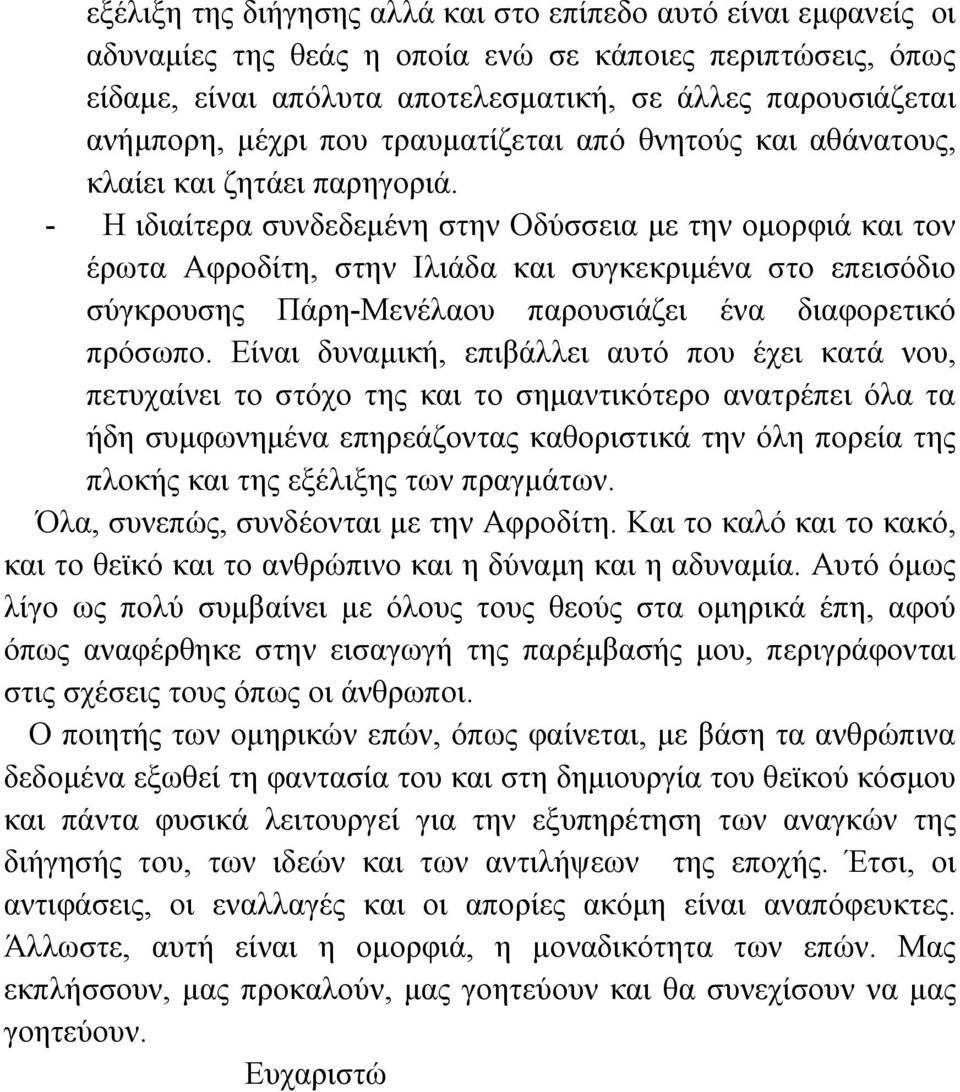 εξέλιξη της διήγησης αλλά και στο επίπεδο αυτό είναι εμφανείς οι αδυναμίες της θεάς η οποία ενώ σε κάποιες περιπτώσεις, όπως είδαμε, είναι απόλυτα αποτελεσματική, σε άλλες παρουσιάζεται ανήμπορη, μέχρι που τραυματίζεται από θνητούς και αθάνατους, κλαίει και ζητάει παρηγοριά.

- Η ιδιαίτερα συνδεδεμένη στην Οδύσσεια με την ομορφιά και τον έρωτα Αφροδίτη, στην Ιλιάδα και συγκεκριμένα στο επεισόδιο σύγκρουσης Πάρη-Μενέλαου παρουσιάζει ένα διαφορετικό πρόσωπο. Είναι δυναμική, επιβάλλει αυτό που έχει κατά νου, πετυχαίνει το στόχο της και το σημαντικότερο ανατρέπει όλα τα ήδη συμφωνημένα επηρεάζοντας καθοριστικά την όλη πορεία της πλοκής και της εξέλιξης των πραγμάτων.

Όλα, συνεπώς, συνδέονται με την Αφροδίτη. Και το καλό και το κακό, και το θεϊκό και το ανθρώπινο και η δύναμη και η αδυναμία. Αυτό όμως λίγο ως πολύ συμβαίνει με όλους τους θεούς στα ομηρικά έπη, αφού όπως αναφέρθηκε στην εισαγωγή της παρέμβασής μου, περιγράφονται στις σχέσεις τους όπως οι άνθρωποι.

Ο ποιητής των ομηρικών επών, όπως φαίνεται, με βάση τα ανθρώπινα δεδομένα εξωθεί τη φαντασία του και στη δημιουργία του θεϊκού κόσμου και πάντα φυσικά λειτουργεί για την εξυπηρέτηση των αναγκών της διήγησής του, των ιδεών και των αντιλήψεων της εποχής. Έτσι, οι αντιφάσεις, οι εναλλαγές και οι απορίες ακόμη είναι αναπόφευκτες. Άλλωστε, αυτή είναι η ομορφιά, η μοναδικότητα των επών. Μας εκπλήσσουν, μας προκαλούν, μας γοητεύουν και θα συνεχίσουν να μας γοητεύουν.

Ευχαριστώ